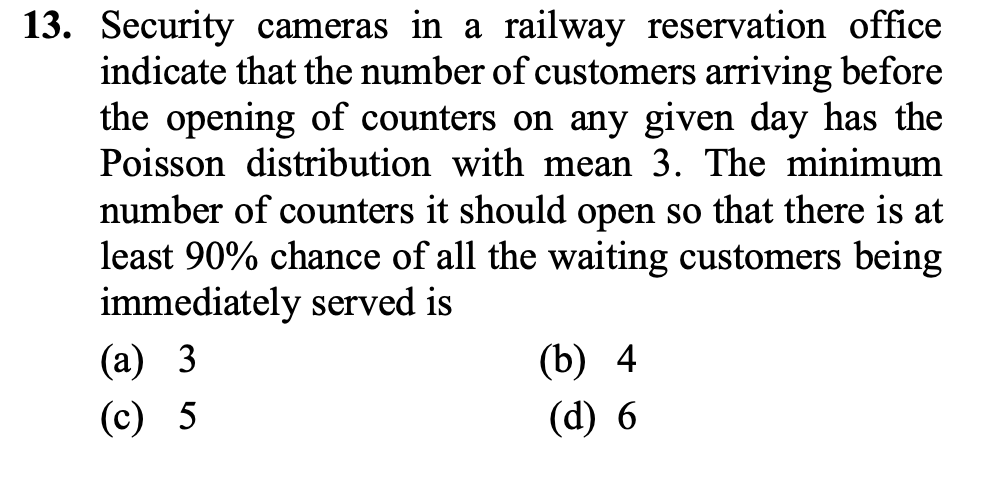 13. Security cameras in a railway reservation office indicate that the number of customers arriving before the opening of counters on any given day has the Poisson distribution with mean 3. The minimum number of counters it should open so that there is at least 90% chance of all the waiting customers being immediately served is

(a) 3
(b) 4
(c) 5
(d) 6